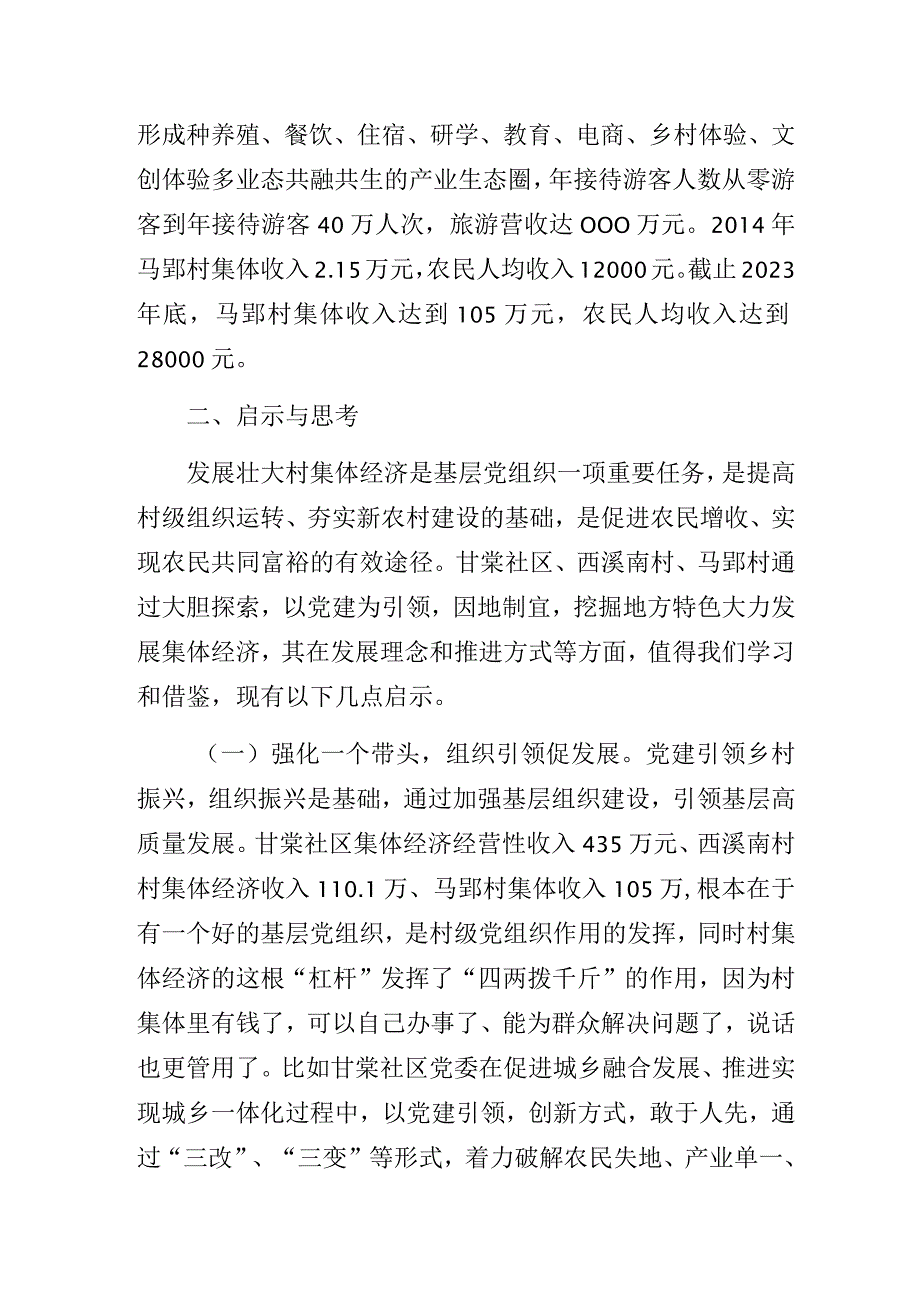 形成种养殖、餐饮、住宿、研学、教育、电商、乡村体验、文创体验多业态共融共生的产业生态圈，年接待游客人数从零游客到年接待游客40万人次，旅游营收达OOO万元。2014年马郢村集体收入2.15万元，农民人均收入12000元。截止2023年底，马郢村集体收入达到105万元，农民人均收入达到28000元。

二、启示与思考

发展壮大村集体经济是基层党组织一项重要任务，是提高村级组织运转、夯实新农村建设的基础，是促进农民增收、实现农民共同富裕的有效途径。甘棠社区、西溪南村、马郢村通过大胆探索，以党建为引领，因地制宜，挖掘地方特色大力发展集体经济，其在发展理念和推进方式等方面，值得我们学习和借鉴，现有以下几点启示。

（一）强化一个带头，组织引领促发展。党建引领乡村振兴，组织振兴是基础，通过加强基层组织建设，引领基层高质量发展。甘棠社区集体经济经营性收入435万元、西溪南村村集体经济收入110.1万、马郢村集体收入105万，根本在于有一个好的基层党组织，是村级党组织作用的发挥，同时村集体经济的这根“杠杆”发挥了“四两拨千斤”的作用，因为村集体里有钱了，可以自己办事了、能为群众解决问题了，说话也更管用了。比如甘棠社区党委在促进城乡融合发展、推进实现城乡一体化过程中，以党建引领，创新方式，敢于人先，通过“三改”、“三变”等形式，着力破解农民失地、产业单一、